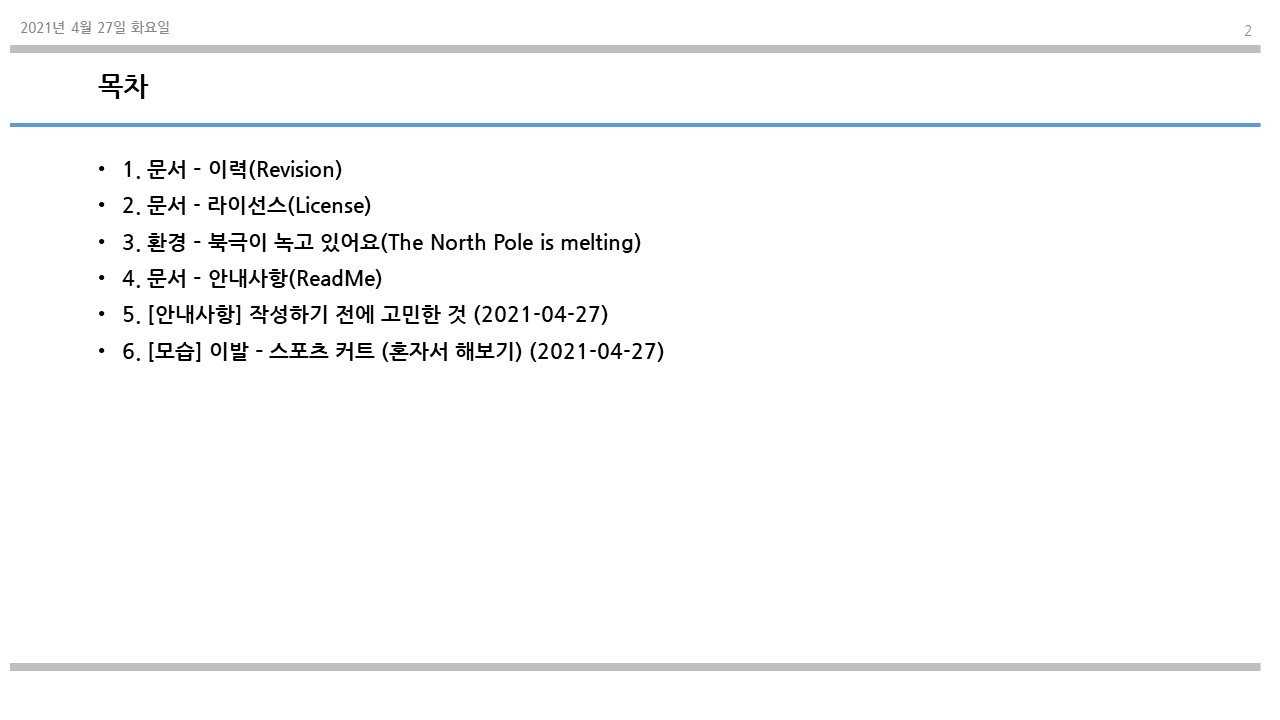 2021년 4월 27일 화요일

2

목차

• 1. 문서 - 이력(Revision)
• 2. 문서 - 라이선스(License)
• 3. 환경 - 북극이 녹고 있어요(The North Pole is melting)
• 4. 문서 - 안내사항(ReadMe)
• 5. [안내사항] 작성하기 전에 고민한 것 (2021-04-27)
• 6. [모습] 이발 - 스포츠 커트 (혼자서 해보기) (2021-04-27)